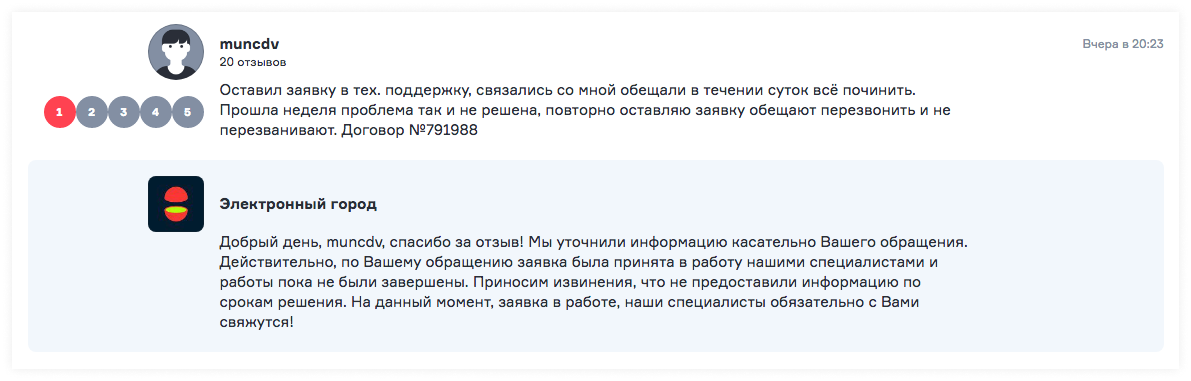 muncdv
20 отзывов

Вчера в 20:23

1 2 3 4 5

Оставил заявку в тех. поддержку, связались со мной обещали в течении суток всё починить. Прошла неделя проблема так и не решена, повторно оставляю заявку обещают перезвонить и не перезванивают. Договор №791988

Электронный город

Добрый день, muncdv, спасибо за отзыв! Мы уточнили информацию касательно Вашего обращения. Действительно, по Вашему обращению заявка была принята в работу нашими специалистами и работы пока не были завершены. Приносим извинения, что не предоставили информацию по срокам решения. На данный момент, заявка в работе, наши специалисты обязательно с Вами свяжутся!